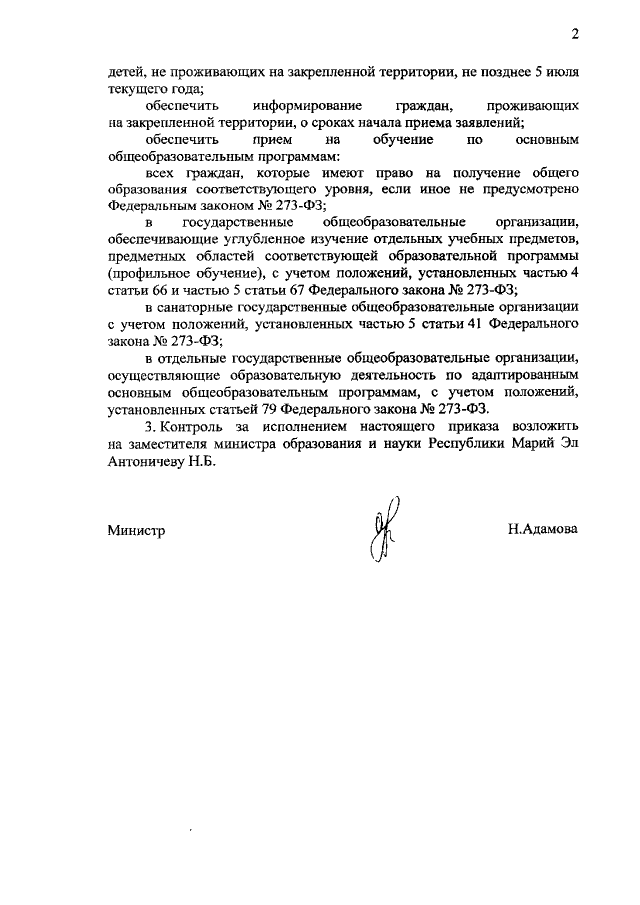 2

детей, не проживающих на закрепленной территории, не позднее 5 июля текущего года;

обеспечить информирование граждан, проживающих на закрепленной территории, о сроках начала приема заявлений;

обеспечить прием на обучение по основным общеобразовательным программам:

всех граждан, которые имеют право на получение общего образования соответствующего уровня, если иное не предусмотрено Федеральным законом № 273-ФЗ;

в государственные общеобразовательные организации, обеспечивающие углубленное изучение отдельных учебных предметов, предметных областей соответствующей образовательной программы (профильное обучение), с учетом положений, установленных частью 4 статьи 66 и частью 5 статьи 67 Федерального закона № 273-ФЗ;

в санаторные государственные общеобразовательные организации с учетом положений, установленных частью 5 статьи 41 Федерального закона № 273-ФЗ;

в отдельные государственные общеобразовательные организации, осуществляющие образовательную деятельность по адаптированным основным общеобразовательным программам, с учетом положений, установленных статьей 79 Федерального закона № 273-ФЗ.

3. Контроль за исполнением настоящего приказа возложить на заместителя министра образования и науки Республики Марий Эл Антоничеву Н.Б.

Министр Н.Адамова